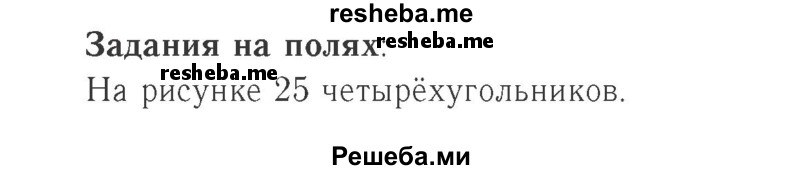 resheba.me
Задания на полях. resheba.me
resheba.me
На рисунке 25 четырёхугольников.

Решеба.ми